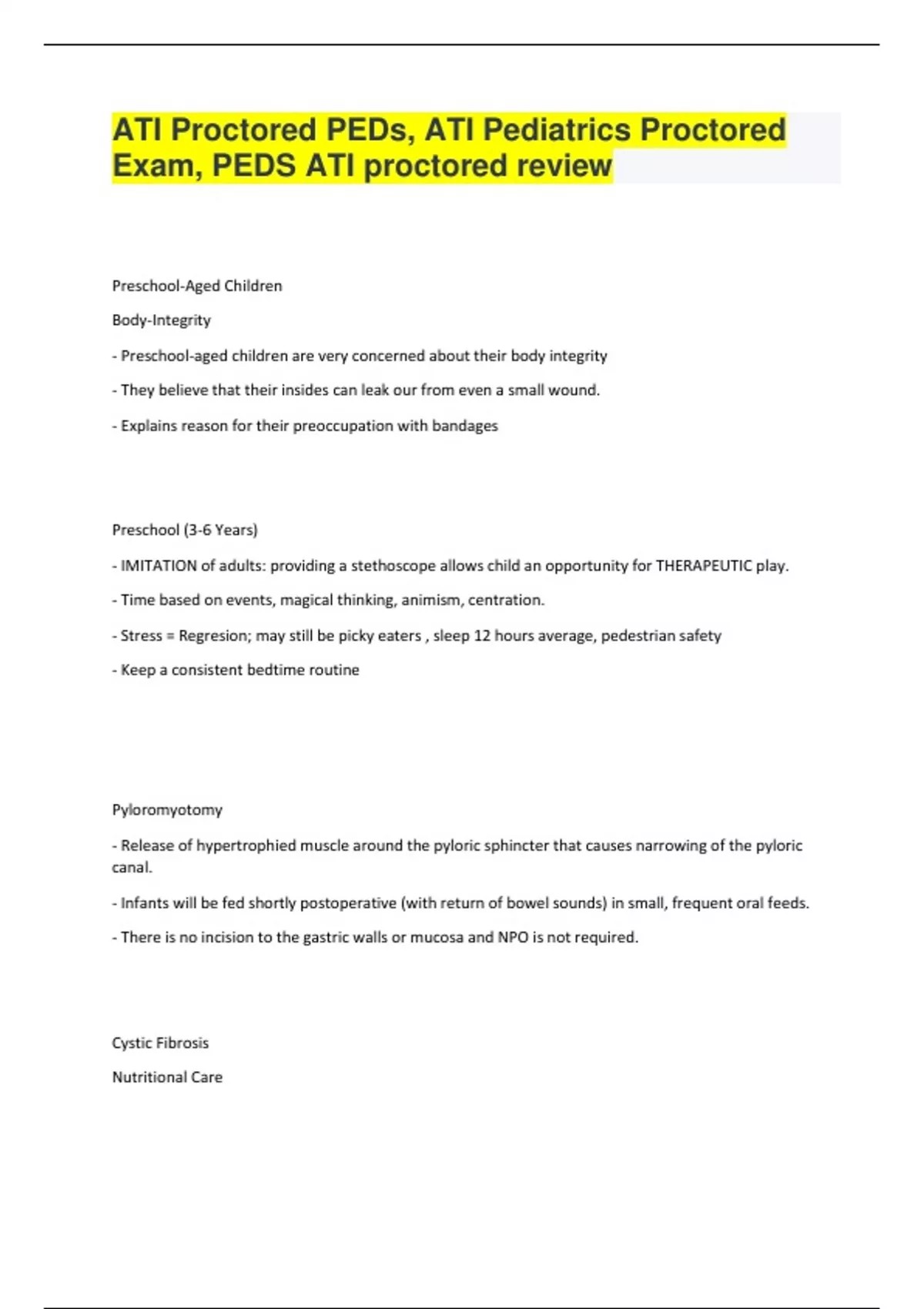 ATI Proctored PEDs, ATI Pediatrics Proctored Exam, PEDS ATI proctored review

Preschool-Aged Children

Body-Integrity

- Preschool-aged children are very concerned about their body integrity

- They believe that their insides can leak our from even a small wound.

- Explains reason for their preoccupation with bandages

Preschool (3-6 Years)

- IMITATION of adults: providing a stethoscope allows child an opportunity for THERAPEUTIC play.

- Time based on events, magical thinking, animism, centration.

- Stress = Regresion; may still be picky eaters , sleep 12 hours average, pedestrian safety

- Keep a consistent bedtime routine

Pyloromyotomy

- Release of hypertrophied muscle around the pyloric sphincter that causes narrowing of the pyloric canal.

- Infants will be fed shortly postoperative (with return of bowel sounds) in small, frequent oral feeds.

- There is no incision to the gastric walls or mucosa and NPO is not required.

Cystic Fibrosis

Nutritional Care